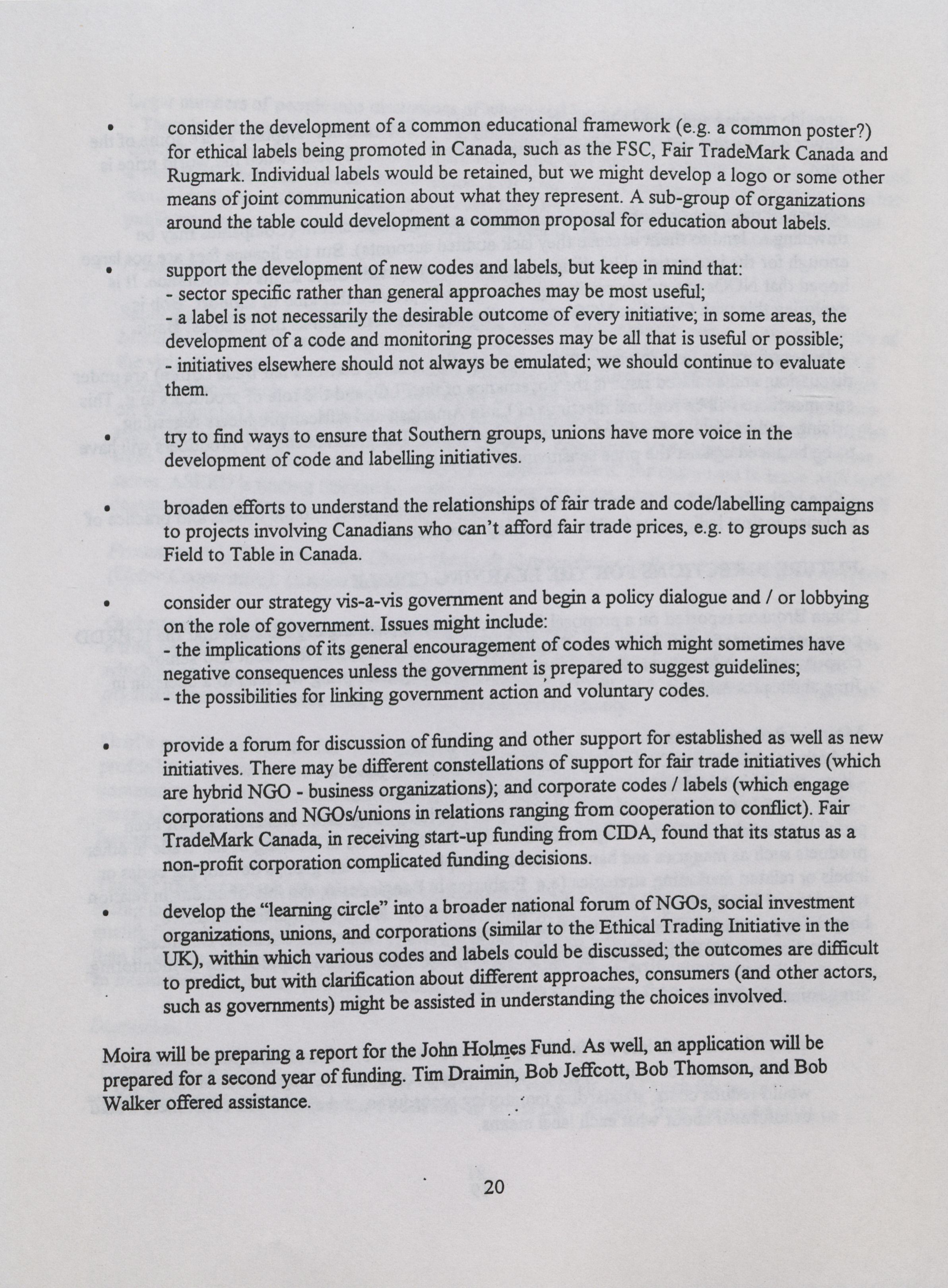 • consider the development of a common educational framework (e.g. a common poster?) for ethical labels being promoted in Canada, such as the FSC, Fair TradeMark Canada and Rugmark. Individual labels would be retained, but we might develop a logo or some other means of joint communication about what they represent. A sub-group of organizations around the table could development a common proposal for education about labels.

• support the development of new codes and labels, but keep in mind that:
- sector specific rather than general approaches may be most useful;
- a label is not necessarily the desirable outcome of every initiative; in some areas, the development of a code and monitoring processes may be all that is useful or possible;
- initiatives elsewhere should not always be emulated; we should continue to evaluate them.

• try to find ways to ensure that Southern groups, unions have more voice in the development of code and labelling initiatives.

• broaden efforts to understand the relationships of fair trade and code/labelling campaigns to projects involving Canadians who can't afford fair trade prices, e.g. to groups such as Field to Table in Canada.

• consider our strategy vis-a-vis government and begin a policy dialogue and / or lobbying on the role of government. Issues might include:
- the implications of its general encouragement of codes which might sometimes have negative consequences unless the government is prepared to suggest guidelines;
- the possibilities for linking government action and voluntary codes.

• provide a forum for discussion of funding and other support for established as well as new initiatives. There may be different constellations of support for fair trade initiatives (which are hybrid NGO - business organizations); and corporate codes / labels (which engage corporations and NGOs/unions in relations ranging from cooperation to conflict). Fair TradeMark Canada, in receiving start-up funding from CIDA, found that its status as a non-profit corporation complicated funding decisions.

• develop the "learning circle" into a broader national forum of NGOs, social investment organizations, unions, and corporations (similar to the Ethical Trading Initiative in the UK), within which various codes and labels could be discussed; the outcomes are difficult to predict, but with clarification about different approaches, consumers (and other actors, such as governments) might be assisted in understanding the choices involved.

Moira will be preparing a report for the John Holmes Fund. As well, an application will be prepared for a second year of funding. Tim Draimin, Bob Jeffcott, Bob Thomson, and Bob Walker offered assistance.

20